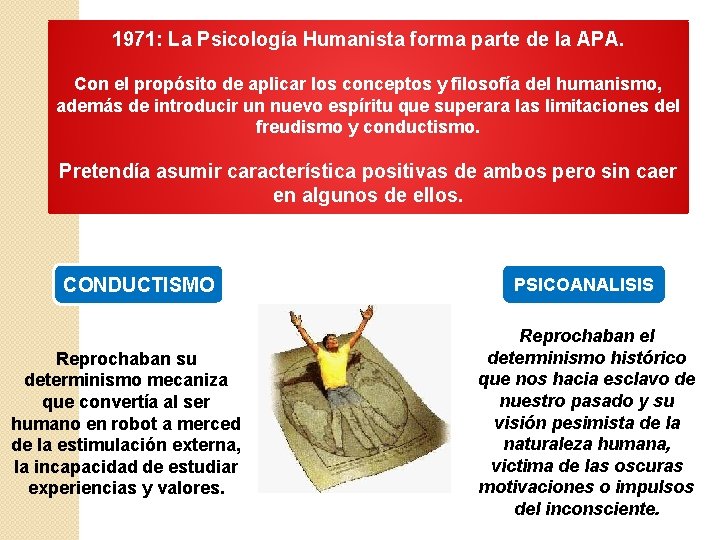 1971: La Psicología Humanista forma parte de la APA.

Con el propósito de aplicar los conceptos y filosofía del humanismo, además de introducir un nuevo espíritu que superara las limitaciones del freudismo y conductismo.

Pretendía asumir característica positivas de ambos pero sin caer en algunos de ellos.

CONDUCTISMO

Reprochaban su determinismo mecaniza que convertía al ser humano en robot a merced de la estimulación externa, la incapacidad de estudiar experiencias y valores.

PSICOANALISIS

Reprochaban el determinismo histórico que nos hacia esclavo de nuestro pasado y su visión pesimista de la naturaleza humana, victima de las oscuras motivaciones o impulsos del inconsciente.